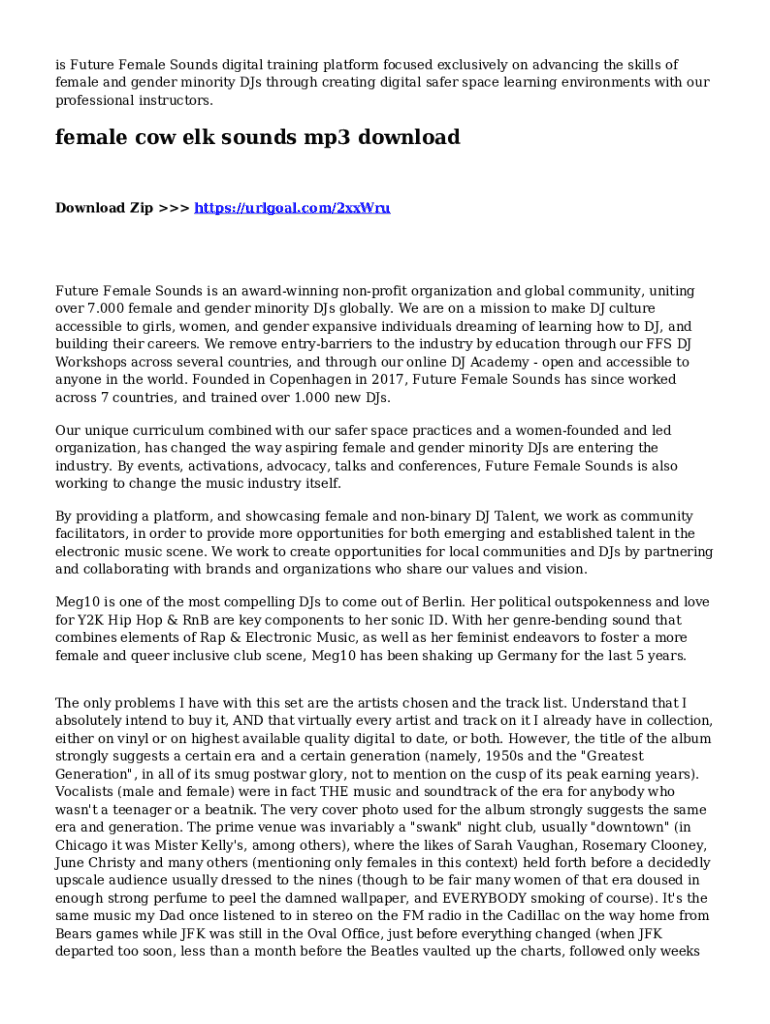 is Future Female Sounds digital training platform focused exclusively on advancing the skills of female and gender minority DJs through creating digital safer space learning environments with our professional instructors.

female cow elk sounds mp3 download

Download Zip >>> https://urlgoal.com/2xxWru

Future Female Sounds is an award-winning non-profit organization and global community, uniting over 7.000 female and gender minority DJs globally. We are on a mission to make DJ culture accessible to girls, women, and gender expansive individuals dreaming of learning how to DJ, and building their careers. We remove entry-barriers to the industry by education through our FFS DJ Workshops across several countries, and through our online DJ Academy - open and accessible to anyone in the world. Founded in Copenhagen in 2017, Future Female Sounds has since worked across 7 countries, and trained over 1.000 new DJs.

Our unique curriculum combined with our safer space practices and a women-founded and led organization, has changed the way aspiring female and gender minority DJs are entering the industry. By events, activations, advocacy, talks and conferences, Future Female Sounds is also working to change the music industry itself.

By providing a platform, and showcasing female and non-binary DJ Talent, we work as community facilitators, in order to provide more opportunities for both emerging and established talent in the electronic music scene. We work to create opportunities for local communities and DJs by partnering and collaborating with brands and organizations who share our values and vision.

Meg10 is one of the most compelling DJs to come out of Berlin. Her political outspokenness and love for Y2K Hip Hop & RnB are key components to her sonic ID. With her genre-bending sound that combines elements of Rap & Electronic Music, as well as her feminist endeavors to foster a more female and queer inclusive club scene, Meg10 has been shaking up Germany for the last 5 years.

The only problems I have with this set are the artists chosen and the track list. Understand that I absolutely intend to buy it, AND that virtually every artist and track on it I already have in collection, either on vinyl or on highest available quality digital to date, or both. However, the title of the album strongly suggests a certain era and a certain generation (namely, 1950s and the "Greatest Generation", in all of its smug postwar glory, not to mention on the cusp of its peak earning years). Vocalists (male and female) were in fact THE music and soundtrack of the era for anybody who wasn't a teenager or a beatnik. The very cover photo used for the album strongly suggests the same era and generation. The prime venue was invariably a "swank" night club, usually "downtown" (in Chicago it was Mister Kelly's, among others), where the likes of Sarah Vaughan, Rosemary Clooney, June Christy and many others (mentioning only females in this context) held forth before a decidedly upscale audience usually dressed to the nines (though to be fair many women of that era doused in enough strong perfume to peel the damned wallpaper, and EVERYBODY smoking of course). It's the same music my Dad once listened to in stereo on the FM radio in the Cadillac on the way home from Bears games while JFK was still in the Oval Office, just before everything changed (when JFK departed too soon, less than a month before the Beatles vaulted up the charts, followed only weeks